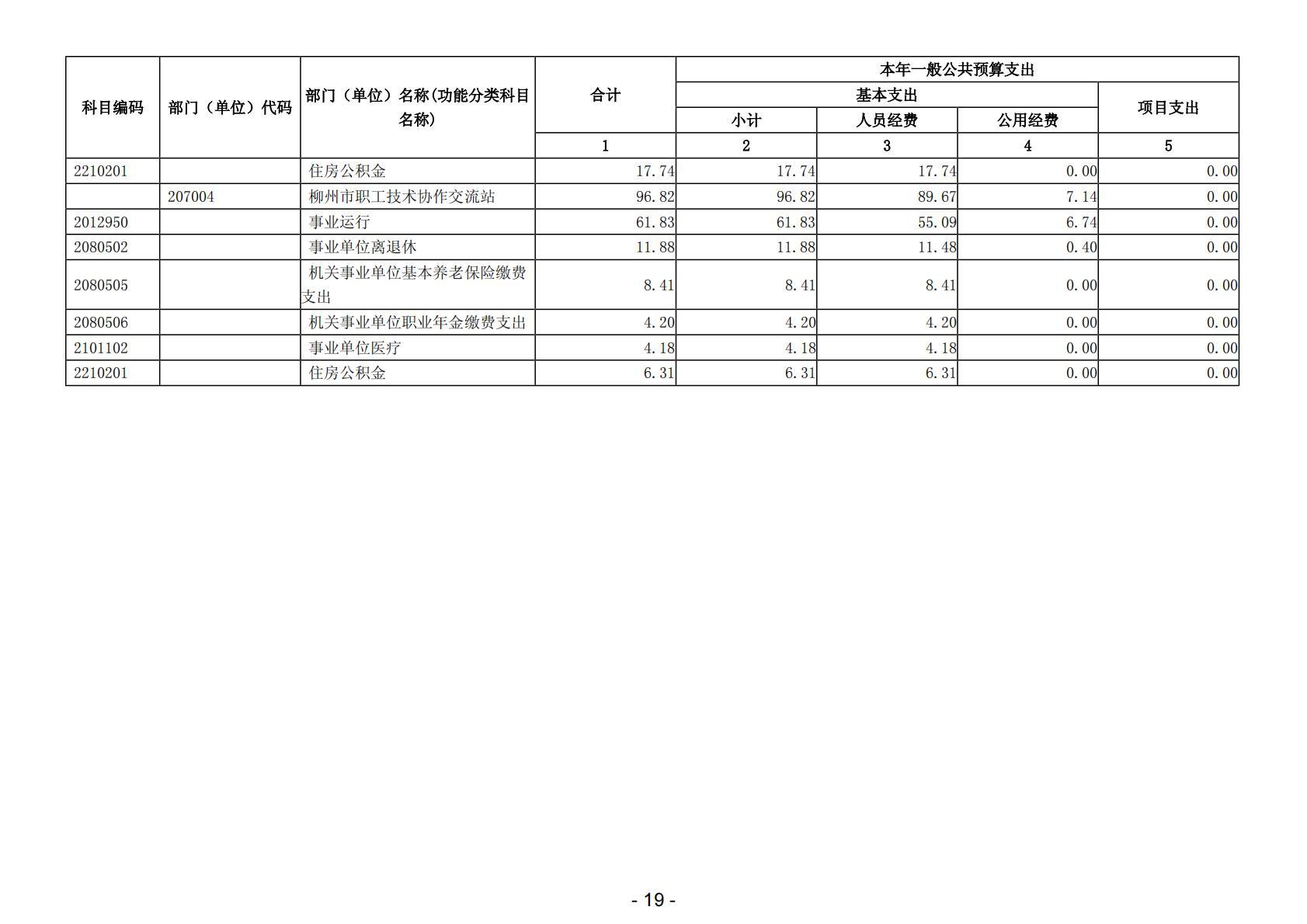 | 科目编码 | 部门（单位）代码 | 部门（单位）名称(功能分类科目名称) | 合计 | 本年一般公共预算支出 | | | |
|---|---|---|---|---|---|---|---|
| | | | | 基本支出 | | | 项目支出 |
| | | | | 小计 | 人员经费 | 公用经费 | |
| | | | 1 | 2 | 3 | 4 | 5 |
| 2210201 | | 住房公积金 | 17.74 | 17.74 | 17.74 | 0.00 | 0.00 |
| | 207004 | 柳州市职工技术协作交流站 | 96.82 | 96.82 | 89.67 | 7.14 | 0.00 |
| 2012950 | | 事业运行 | 61.83 | 61.83 | 55.09 | 6.74 | 0.00 |
| 2080502 | | 事业单位离退休 | 11.88 | 11.88 | 11.48 | 0.40 | 0.00 |
| 2080505 | | 机关事业单位基本养老保险缴费支出 | 8.41 | 8.41 | 8.41 | 0.00 | 0.00 |
| 2080506 | | 机关事业单位职业年金缴费支出 | 4.20 | 4.20 | 4.20 | 0.00 | 0.00 |
| 2101102 | | 事业单位医疗 | 4.18 | 4.18 | 4.18 | 0.00 | 0.00 |
| 2210201 | | 住房公积金 | 6.31 | 6.31 | 6.31 | 0.00 | 0.00 |

- 19 -